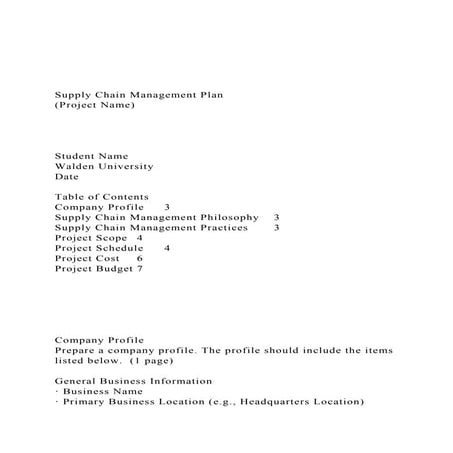 Supply Chain Management Plan
(Project Name)

Student Name
Walden University
Date

Table of Contents
Company Profile 3
Supply Chain Management Philosophy 3
Supply Chain Management Practices 3
Project Scope 4
Project Schedule 4
Project Cost 6
Project Budget 7

Company Profile
Prepare a company profile. The profile should include the items listed below. (1 page)

General Business Information
· Business Name
· Primary Business Location (e.g., Headquarters Location)